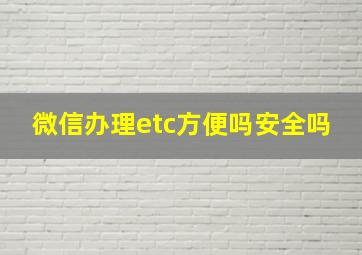 微信办理etc方便吗安全吗